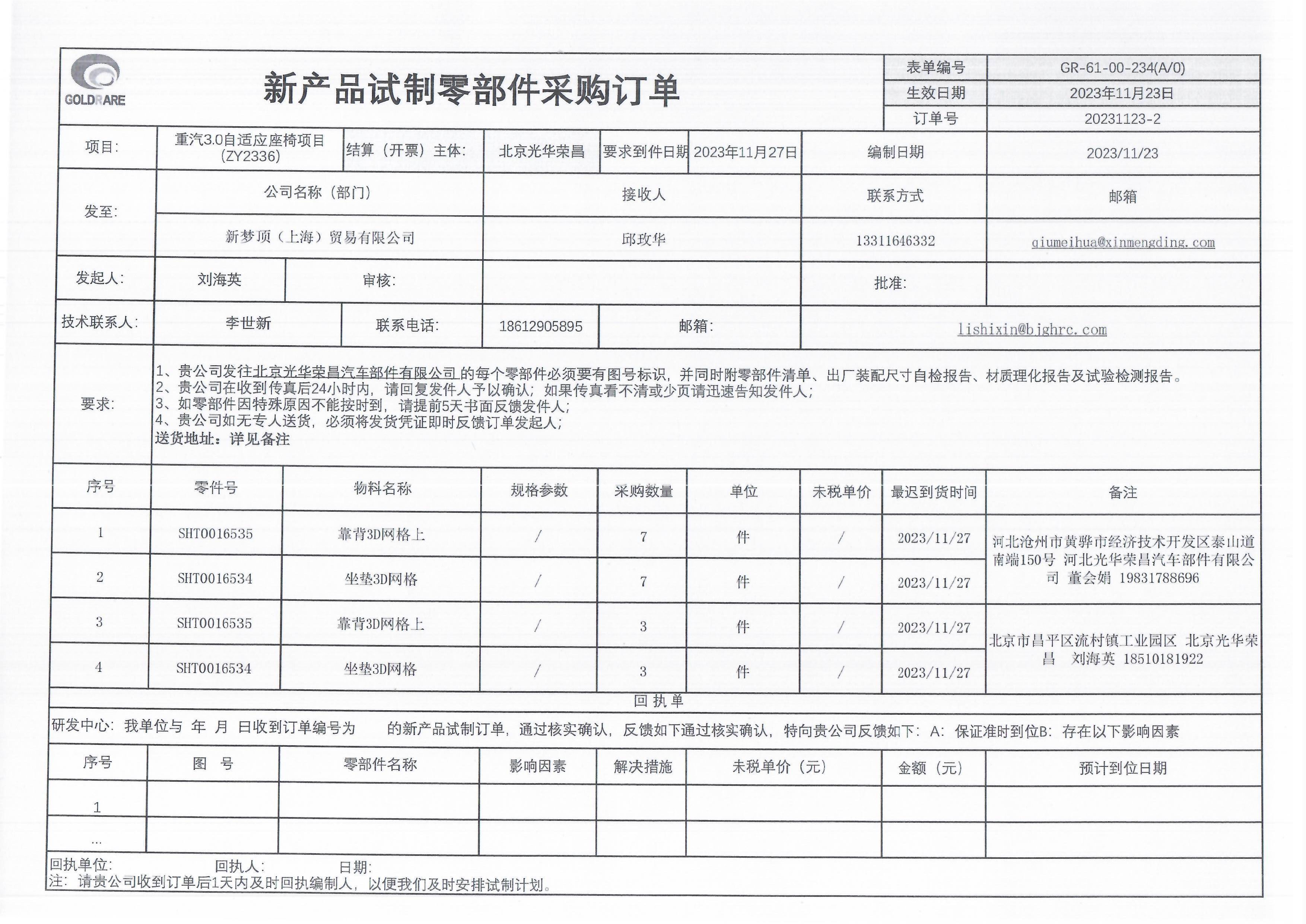 GOLDRARE

新产品试制零部件采购订单

表单编号
GR-61-00-234(A/0)
生效日期
2023年11月23日
订单号
20231123-2

项目:
重汽3.0自适应座椅项目(ZY2336)
结算(开票)主体:
北京光华荣昌
要求到件日期
2023年11月27日
编制日期
2023/11/23

发至:
公司名称(部门)
接收人
联系方式
邮箱
新梦顶(上海)贸易有限公司
邱玫华
13311646332
qiumeihua@xinmengding.com

发起人:
刘海英
审核:
批准:

技术联系人:
李世新
联系电话:
18612905895
邮箱:
lishixin@bjghrc.com

要求:
1、贵公司发往北京光华荣昌汽车部件有限公司的每个零部件必须要有图号标识，并同时附零部件清单、出厂装配尺寸自检报告、材质理化报告及试验检测报告。
2、贵公司在收到传真后24小时内，请回复发件人予以确认；如果传真看不清或少页请迅速告知发件人；
3、如零部件因特殊原因不能按时到，请提前5天书面反馈发件人；
4、贵公司如无专人送货，必须将发货凭证即时反馈订单发起人；
送货地址：详见备注

| 序号 | 零件号 | 物料名称 | 规格参数 | 采购数量 | 单位 | 未税单价 | 最迟到货时间 | 备注 |
|---|---|---|---|---|---|---|---|---|
| 1 | SHT0016535 | 靠背3D网格上 | / | 7 | 件 | / | 2023/11/27 | 河北沧州市黄骅市经济技术开发区泰山道南端150号 河北光华荣昌汽车部件有限公司 董会娟 19831788696 |
| 2 | SHT0016534 | 坐垫3D网格 | / | 7 | 件 | / | 2023/11/27 | |
| 3 | SHT0016535 | 靠背3D网格上 | / | 3 | 件 | / | 2023/11/27 | 北京市昌平区流村镇工业园区 北京光华荣昌 刘海英 18510181922 |
| 4 | SHT0016534 | 坐垫3D网格 | / | 3 | 件 | / | 2023/11/27 | |

回执单

研发中心：我单位与 年 月 日收到订单编号为 的新产品试制订单，通过核实确认，反馈如下通过核实确认，特向贵公司反馈如下：A：保证准时到位B：存在以下影响因素

| 序号 | 图 号 | 零部件名称 | 影响因素 | 解决措施 | 未税单价（元） | 金额（元） | 预计到位日期 |
|---|---|---|---|---|---|---|---|
| 1 | | | | | | | |
| ... | | | | | | | |

回执单位: 回执人: 日期:
注：请贵公司收到订单后1天内及时回执编制人，以便我们及时安排试制计划。